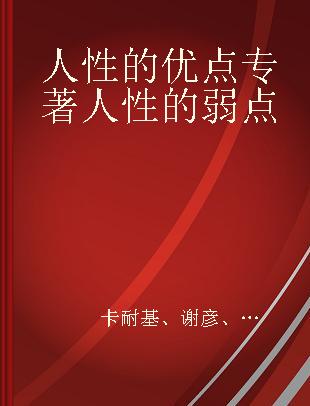 人性的优点专著人性的弱点

卡耐基、谢彦、…